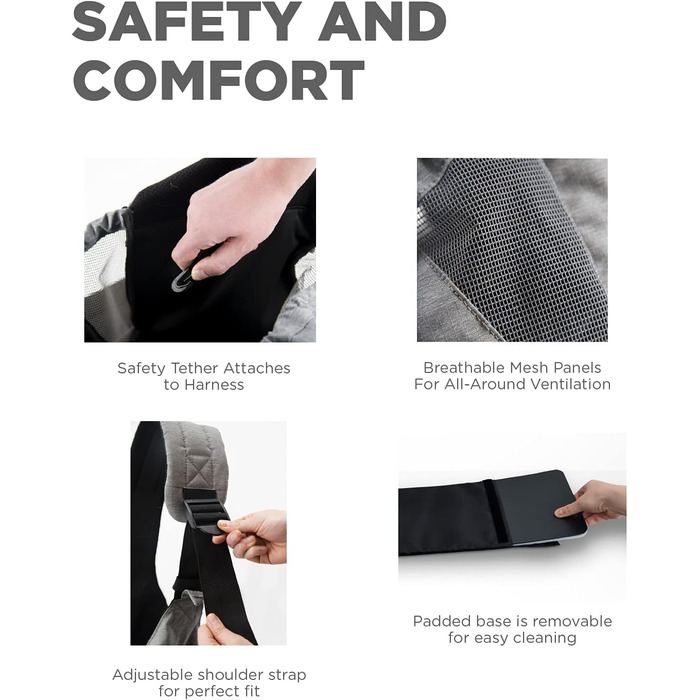 SAFETY AND COMFORT

Safety Tether Attaches to Harness

Breathable Mesh Panels For All-Around Ventilation

Adjustable shoulder strap for perfect fit

Padded base is removable for easy cleaning